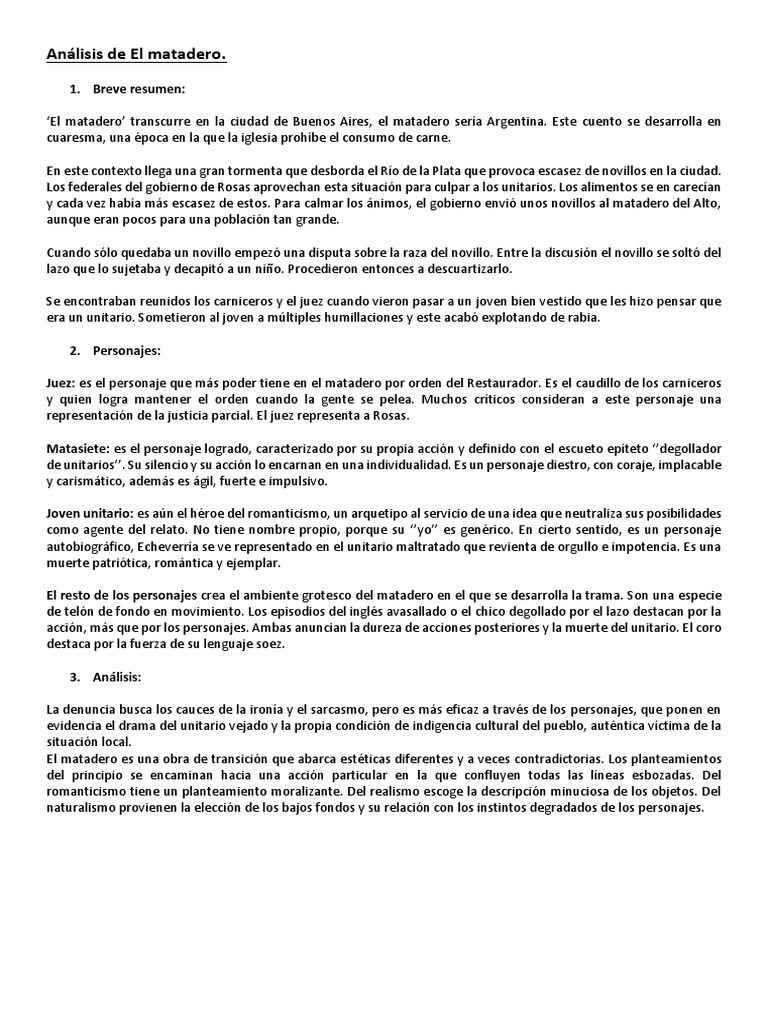 Análisis de El matadero.

1. Breve resumen:

'El matadero' transcurre en la ciudad de Buenos Aires, el matadero sería Argentina. Este cuento se desarrolla en cuaresma, una época en la que la iglesia prohíbe el consumo de carne.

En este contexto llega una gran tormenta que desborda el Río de la Plata que provoca escasez de novillos en la ciudad. Los federales del gobierno de Rosas aprovechan esta situación para culpar a los unitarios. Los alimentos se en carecían y cada vez había más escasez de estos. Para calmar los ánimos, el gobierno envió unos novillos al matadero del Alto, aunque eran pocos para una población tan grande.

Cuando sólo quedaba un novillo empezó una disputa sobre la raza del novillo. Entre la discusión el novillo se soltó del lazo que lo sujetaba y decapitó a un niño. Procedieron entonces a descuartizarlo.

Se encontraban reunidos los carniceros y el juez cuando vieron pasar a un joven bien vestido que les hizo pensar que era un unitario. Sometieron al joven a múltiples humillaciones y este acabó explotando de rabia.

2. Personajes:

Juez: es el personaje que más poder tiene en el matadero por orden del Restaurador. Es el caudillo de los carniceros y quien logra mantener el orden cuando la gente se pelea. Muchos críticos consideran a este personaje una representación de la justicia parcial. El juez representa a Rosas.

Matasiete: es el personaje logrado, caracterizado por su propia acción y definido con el escueto epíteto ''degollador de unitarios''. Su silencio y su acción lo encarnan en una individualidad. Es un personaje diestro, con coraje, implacable y carismático, además es ágil, fuerte e impulsivo.

Joven unitario: es aún el héroe del romanticismo, un arquetipo al servicio de una idea que neutraliza sus posibilidades como agente del relato. No tiene nombre propio, porque su ''yo'' es genérico. En cierto sentido, es un personaje autobiográfico, Echeverría se ve representado en el unitario maltratado que revienta de orgullo e impotencia. Es una muerte patriótica, romántica y ejemplar.

El resto de los personajes crea el ambiente grotesco del matadero en el que se desarrolla la trama. Son una especie de telón de fondo en movimiento. Los episodios del inglés avasallado o el chico degollado por el lazo destacan por la acción, más que por los personajes. Ambas anuncian la dureza de acciones posteriores y la muerte del unitario. El coro destaca por la fuerza de su lenguaje soez.

3. Análisis:

La denuncia busca los cauces de la ironía y el sarcasmo, pero es más eficaz a través de los personajes, que ponen en evidencia el drama del unitario vejado y la propia condición de indigencia cultural del pueblo, auténtica víctima de la situación local.
El matadero es una obra de transición que abarca estéticas diferentes y a veces contradictorias. Los planteamientos del principio se encaminan hacia una acción particular en la que confluyen todas las líneas esbozadas. Del romanticismo tiene un planteamiento moralizante. Del realismo escoge la descripción minuciosa de los objetos. Del naturalismo provienen la elección de los bajos fondos y su relación con los instintos degradados de los personajes.